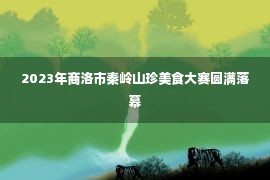 2023年商洛市秦岭山珍美食大赛圆满落幕